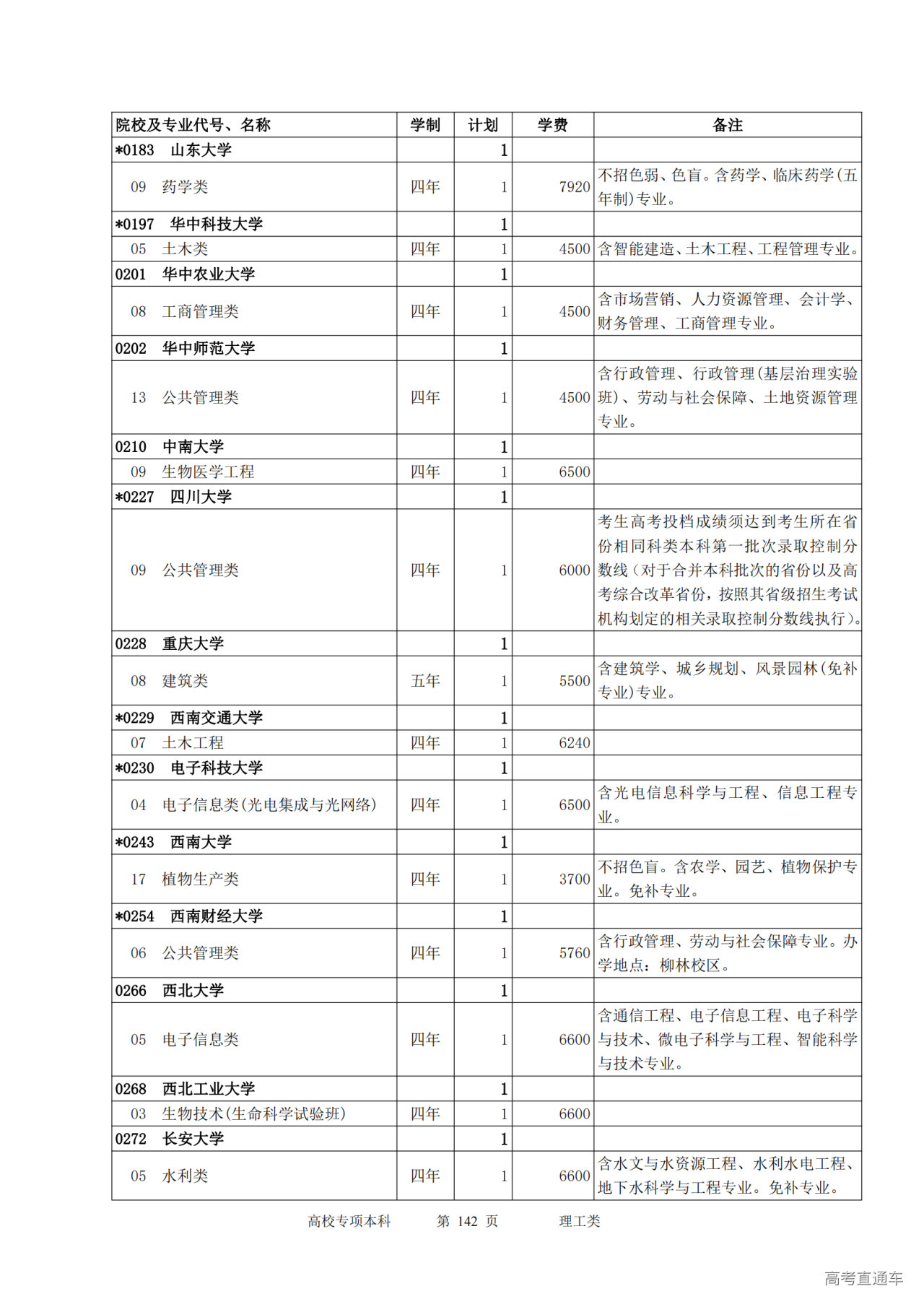 | 院校及专业代号、名称 | 学制 | 计划 | 学费 | 备注 |
|---|---|---|---|---|
| *0183 山东大学 | | 1 | | |
| 09 药学类 | 四年 | 1 | 7920 | 不招色弱、色盲。含药学、临床药学(五年制)专业。 |
| *0197 华中科技大学 | | 1 | | |
| 05 土木类 | 四年 | 1 | 4500 | 含智能建造、土木工程、工程管理专业。 |
| 0201 华中农业大学 | | 1 | | |
| 08 工商管理类 | 四年 | 1 | 4500 | 含市场营销、人力资源管理、会计学、财务管理、工商管理专业。 |
| 0202 华中师范大学 | | 1 | | |
| 13 公共管理类 | 四年 | 1 | 4500 | 含行政管理、行政管理(基层治理实验班)、劳动与社会保障、土地资源管理专业。 |
| 0210 中南大学 | | 1 | | |
| 09 生物医学工程 | 四年 | 1 | 6500 | |
| *0227 四川大学 | | 1 | | |
| 09 公共管理类 | 四年 | 1 | 6000 | 考生高考投档成绩须达到考生所在省份相同科类本科第一批次录取控制分数线(对于合并本科批次的省份以及高考综合改革省份,按照其省级招生考试机构划定的相关录取控制分数线执行)。 |
| 0228 重庆大学 | | 1 | | |
| 08 建筑类 | 五年 | 1 | 5500 | 含建筑学、城乡规划、风景园林(免补专业)专业。 |
| *0229 西南交通大学 | | 1 | | |
| 07 土木工程 | 四年 | 1 | 6240 | |
| *0230 电子科技大学 | | 1 | | |
| 04 电子信息类(光电集成与光网络) | 四年 | 1 | 6500 | 含光电信息科学与工程、信息工程专业。 |
| *0243 西南大学 | | 1 | | |
| 17 植物生产类 | 四年 | 1 | 3700 | 不招色盲。含农学、园艺、植物保护专业。免补专业。 |
| *0254 西南财经大学 | | 1 | | |
| 06 公共管理类 | 四年 | 1 | 5760 | 含行政管理、劳动与社会保障专业。办学地点:柳林校区。 |
| 0266 西北大学 | | 1 | | |
| 05 电子信息类 | 四年 | 1 | 6600 | 含通信工程、电子信息工程、电子科学与技术、微电子科学与工程、智能科学与技术专业。 |
| 0268 西北工业大学 | | 1 | | |
| 03 生物技术(生命科学试验班) | 四年 | 1 | 6600 | |
| 0272 长安大学 | | 1 | | |
| 05 水利类 | 四年 | 1 | 6600 | 含水文与水资源工程、水利水电工程、地下水科学与工程专业。免补专业。 |

高校专项本科 第 142 页 理工类

高考直通车